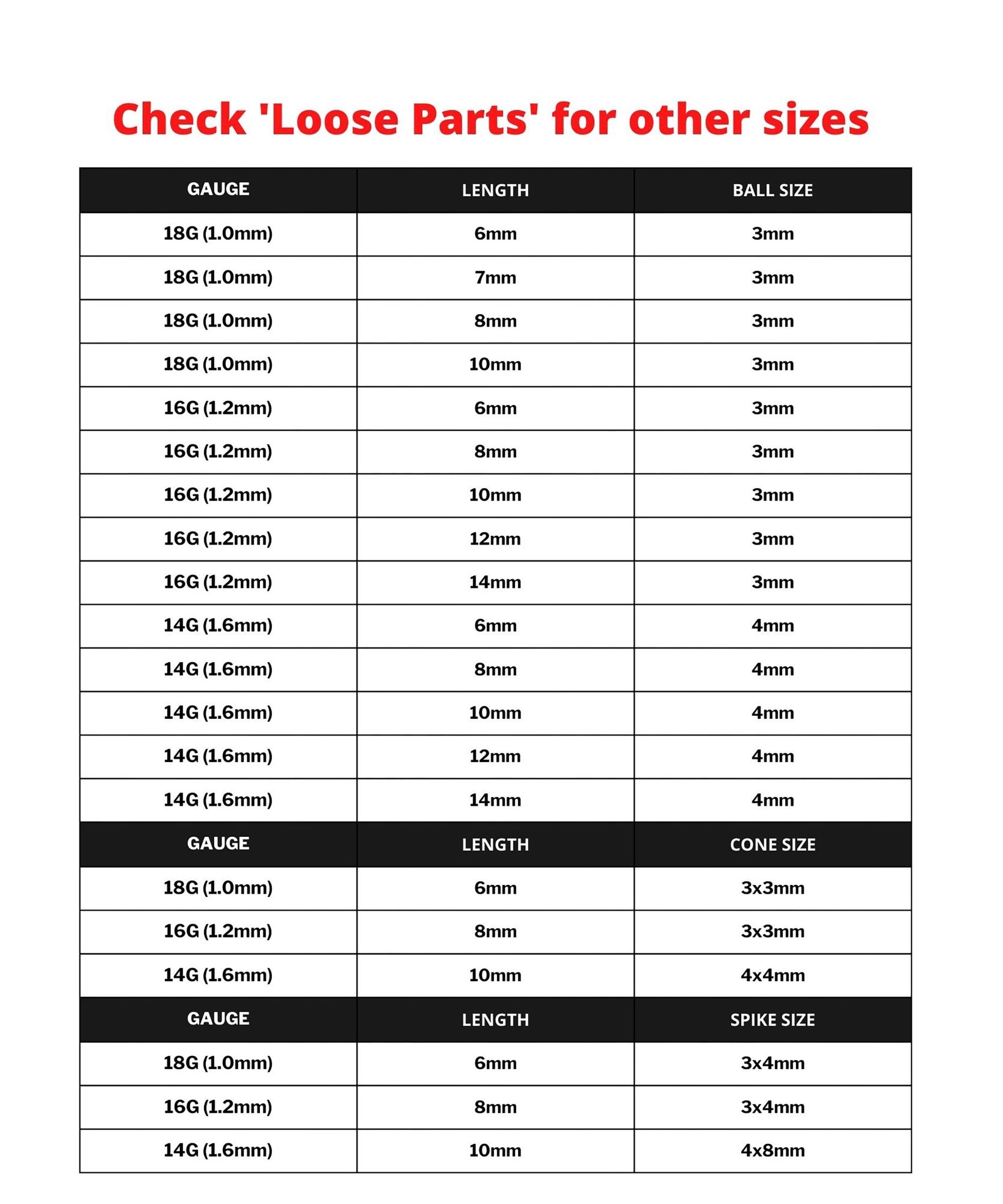 Check 'Loose Parts' for other sizes

| GAUGE | LENGTH | BALL SIZE |
|---|---|---|
| 18G (1.0mm) | 6mm | 3mm |
| 18G (1.0mm) | 7mm | 3mm |
| 18G (1.0mm) | 8mm | 3mm |
| 18G (1.0mm) | 10mm | 3mm |
| 16G (1.2mm) | 6mm | 3mm |
| 16G (1.2mm) | 8mm | 3mm |
| 16G (1.2mm) | 10mm | 3mm |
| 16G (1.2mm) | 12mm | 3mm |
| 16G (1.2mm) | 14mm | 3mm |
| 14G (1.6mm) | 6mm | 4mm |
| 14G (1.6mm) | 8mm | 4mm |
| 14G (1.6mm) | 10mm | 4mm |
| 14G (1.6mm) | 12mm | 4mm |
| 14G (1.6mm) | 14mm | 4mm |
| GAUGE | LENGTH | CONE SIZE |
| 18G (1.0mm) | 6mm | 3x3mm |
| 16G (1.2mm) | 8mm | 3x3mm |
| 14G (1.6mm) | 10mm | 4x4mm |
| GAUGE | LENGTH | SPIKE SIZE |
| 18G (1.0mm) | 6mm | 3x4mm |
| 16G (1.2mm) | 8mm | 3x4mm |
| 14G (1.6mm) | 10mm | 4x8mm |